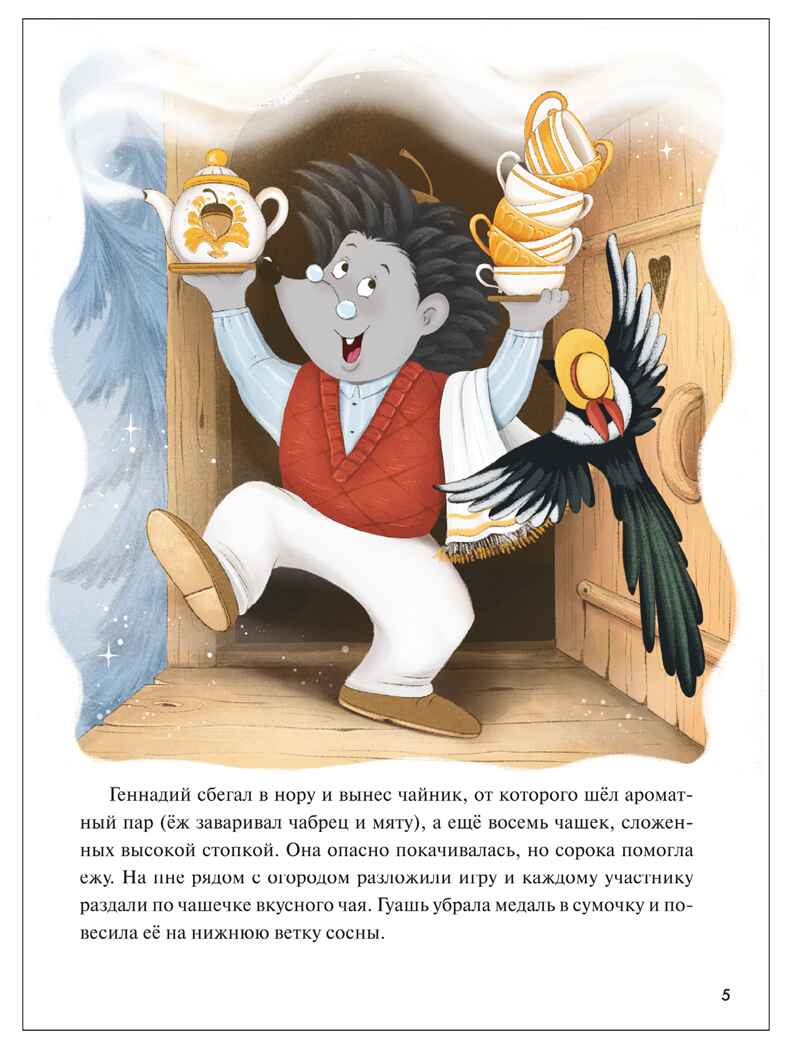 Геннадий сбегал в нору и вынес чайник, от которого шёл ароматный пар (ёж заваривал чабрец и мяту), а ещё восемь чашек, сложенных высокой стопкой. Она опасно покачивалась, но сорока помогла ежу. На пне рядом с огородом разложили игру и каждому участнику раздали по чашечке вкусного чая. Гуашь убрала медаль в сумочку и повесила её на нижнюю ветку сосны.

5